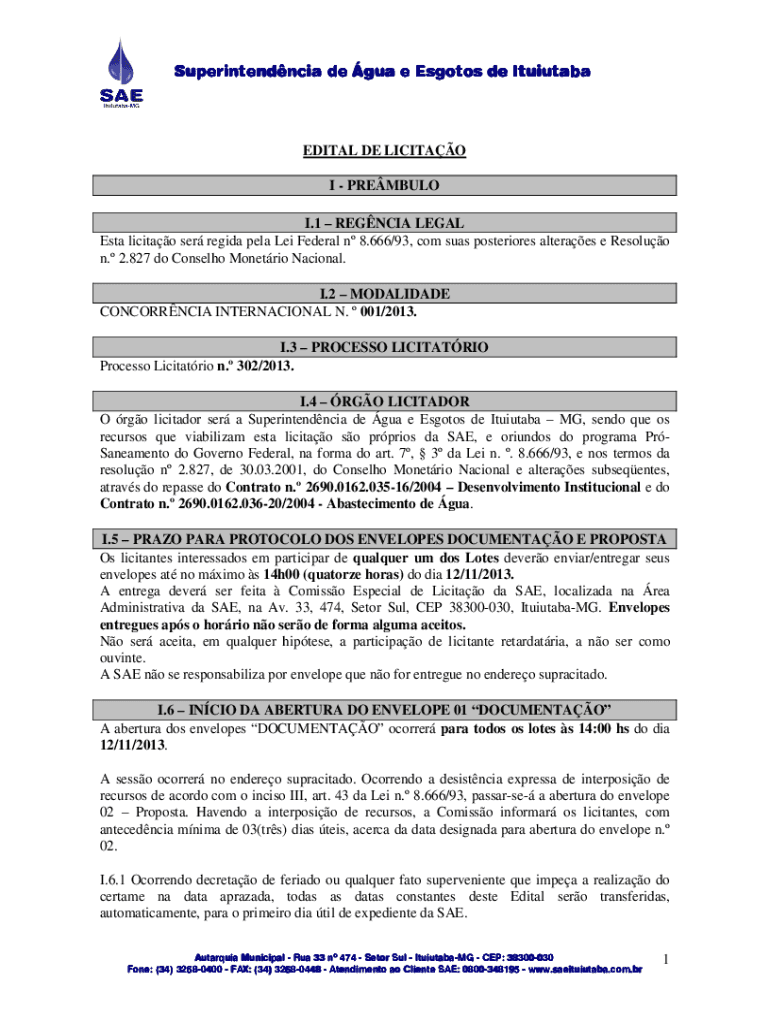 SAE
Ituiutaba-MG

Superintendência de Água e Esgotos de Ituiutaba

EDITAL DE LICITAÇÃO

I - PREÂMBULO

I.1 – REGÊNCIA LEGAL
Esta licitação será regida pela Lei Federal nº 8.666/93, com suas posteriores alterações e Resolução n.º 2.827 do Conselho Monetário Nacional.

I.2 – MODALIDADE
CONCORRÊNCIA INTERNACIONAL N. º 001/2013.

I.3 – PROCESSO LICITATÓRIO
Processo Licitatório n.º 302/2013.

I.4 – ÓRGÃO LICITADOR
O órgão licitador será a Superintendência de Água e Esgotos de Ituiutaba – MG, sendo que os recursos que viabilizam esta licitação são próprios da SAE, e oriundos do programa Pró-Saneamento do Governo Federal, na forma do art. 7º, § 3º da Lei n. º. 8.666/93, e nos termos da resolução nº 2.827, de 30.03.2001, do Conselho Monetário Nacional e alterações subseqüentes, através do repasse do Contrato n.º 2690.0162.035-16/2004 – Desenvolvimento Institucional e do Contrato n.º 2690.0162.036-20/2004 - Abastecimento de Água.

I.5 – PRAZO PARA PROTOCOLO DOS ENVELOPES DOCUMENTAÇÃO E PROPOSTA
Os licitantes interessados em participar de qualquer um dos Lotes deverão enviar/entregar seus envelopes até no máximo às 14h00 (quatorze horas) do dia 12/11/2013.
A entrega deverá ser feita à Comissão Especial de Licitação da SAE, localizada na Área Administrativa da SAE, na Av. 33, 474, Setor Sul, CEP 38300-030, Ituiutaba-MG. Envelopes entregues após o horário não serão de forma alguma aceitos.
Não será aceita, em qualquer hipótese, a participação de licitante retardatária, a não ser como ouvinte.
A SAE não se responsabiliza por envelope que não for entregue no endereço supracitado.

I.6 – INÍCIO DA ABERTURA DO ENVELOPE 01 “DOCUMENTAÇÃO”
A abertura dos envelopes “DOCUMENTAÇÃO” ocorrerá para todos os lotes às 14:00 hs do dia 12/11/2013.

A sessão ocorrerá no endereço supracitado. Ocorrendo a desistência expressa de interposição de recursos de acordo com o inciso III, art. 43 da Lei n.º 8.666/93, passar-se-á a abertura do envelope 02 – Proposta. Havendo a interposição de recursos, a Comissão informará os licitantes, com antecedência mínima de 03(três) dias úteis, acerca da data designada para abertura do envelope n.º 02.

I.6.1 Ocorrendo decretação de feriado ou qualquer fato superveniente que impeça a realização do certame na data aprazada, todas as datas constantes deste Edital serão transferidas, automaticamente, para o primeiro dia útil de expediente da SAE.

Autarquia Municipal - Rua 33 nº 474 - Setor Sul - Ituiutaba-MG - CEP: 38300-030
Fone: (34) 3268-0400 - FAX: (34) 3268-0448 - Atendimento ao Cliente SAE: 0800-349195 - www.saeituiutaba.com.br

1